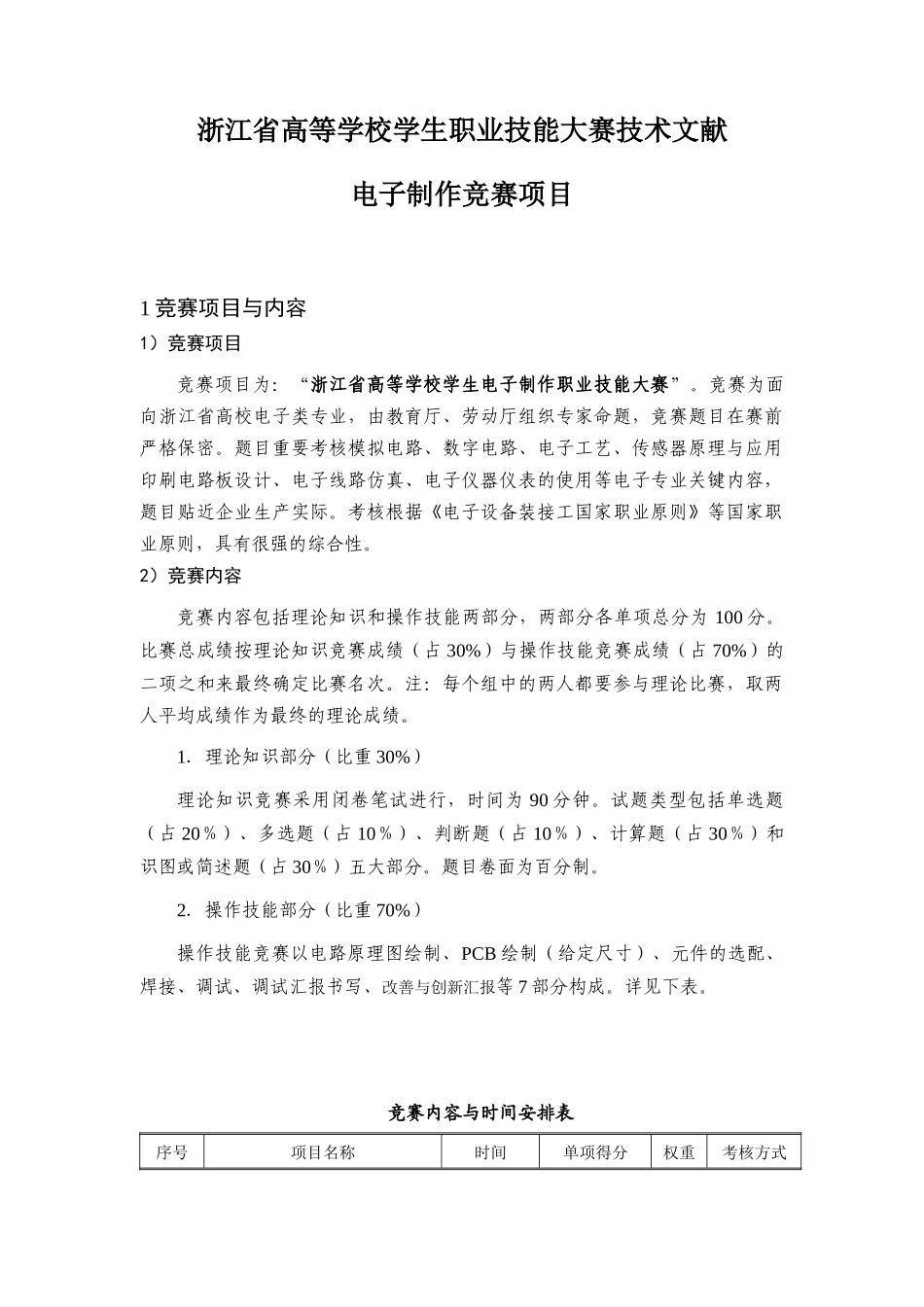 浙江省高等学校学生职业技能大赛技术文献

电子制作竞赛项目

1 竞赛项目与内容

1）竞赛项目

竞赛项目为：“浙江省高等学校学生电子制作职业技能大赛”。竞赛为面向浙江省高校电子类专业，由教育厅、劳动厅组织专家命题，竞赛题目在赛前严格保密。题目重要考核模拟电路、数字电路、电子工艺、传感器原理与应用印刷电路板设计、电子线路仿真、电子仪器仪表的使用等电子专业关键内容，题目贴近企业生产实际。考核根据《电子设备装接工国家职业原则》等国家职业原则，具有很强的综合性。

2）竞赛内容

竞赛内容包括理论知识和操作技能两部分，两部分各单项总分为 100 分。比赛总成绩按理论知识竞赛成绩（占 30%）与操作技能竞赛成绩（占 70%）的二项之和来最终确定比赛名次。注：每个组中的两人都要参与理论比赛，取两人平均成绩作为最终的理论成绩。

1. 理论知识部分（比重 30%）

理论知识竞赛采用闭卷笔试进行，时间为 90 分钟。试题类型包括单选题（占 20％）、多选题（占 10％）、判断题（占 10％）、计算题（占 30％）和识图或简述题（占 30％）五大部分。题目卷面为百分制。

2. 操作技能部分（比重 70%）

操作技能竞赛以电路原理图绘制、PCB 绘制（给定尺寸）、元件的选配、焊接、调试、调试汇报书写、改善与创新汇报等 7 部分构成。详见下表。

竞赛内容与时间安排表

| 序号 | 项目名称 | 时间 | 单项得分 | 权重 | 考核方式 |
|---|---|---|---|---|---|